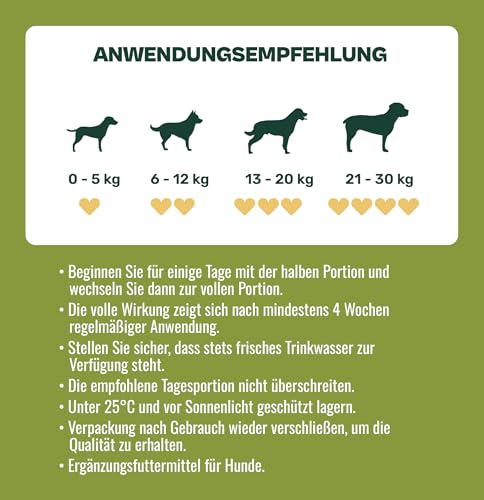 ANWENDUNGSEMPFEHLUNG

0 - 5 kg

6 - 12 kg

13 - 20 kg

21 - 30 kg

• Beginnen Sie für einige Tage mit der halben Portion und wechseln Sie dann zur vollen Portion.
• Die volle Wirkung zeigt sich nach mindestens 4 Wochen regelmäßiger Anwendung.
• Stellen Sie sicher, dass stets frisches Trinkwasser zur Verfügung steht.
• Die empfohlene Tagesportion nicht überschreiten.
• Unter 25°C und vor Sonnenlicht geschützt lagern.
• Verpackung nach Gebrauch wieder verschließen, um die Qualität zu erhalten.
• Ergänzungsfuttermittel für Hunde.